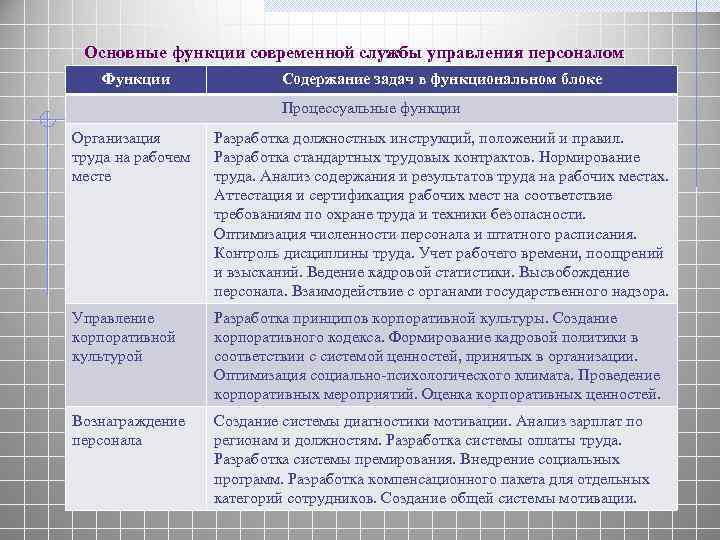 Основные функции современной службы управления персоналом

| Функции | Содержание задач в функциональном блоке |
|---|---|
| Процессуальные функции | |
| Организация труда на рабочем месте | Разработка должностных инструкций, положений и правил. Разработка стандартных трудовых контрактов. Нормирование труда. Анализ содержания и результатов труда на рабочих местах. Аттестация и сертификация рабочих мест на соответствие требованиям по охране труда и техники безопасности. Оптимизация численности персонала и штатного расписания. Контроль дисциплины труда. Учет рабочего времени, поощрений и взысканий. Ведение кадровой статистики. Высвобождение персонала. Взаимодействие с органами государственного надзора. |
| Управление корпоративной культурой | Разработка принципов корпоративной культуры. Создание корпоративного кодекса. Формирование кадровой политики в соответствии с системой ценностей, принятых в организации. Оптимизация социально-психологического климата. Проведение корпоративных мероприятий. Оценка корпоративных ценностей. |
| Вознаграждение персонала | Создание системы диагностики мотивации. Анализ зарплат по регионам и должностям. Разработка системы оплаты труда. Разработка системы премирования. Внедрение социальных программ. Разработка компенсационного пакета для отдельных категорий сотрудников. Создание общей системы мотивации. |